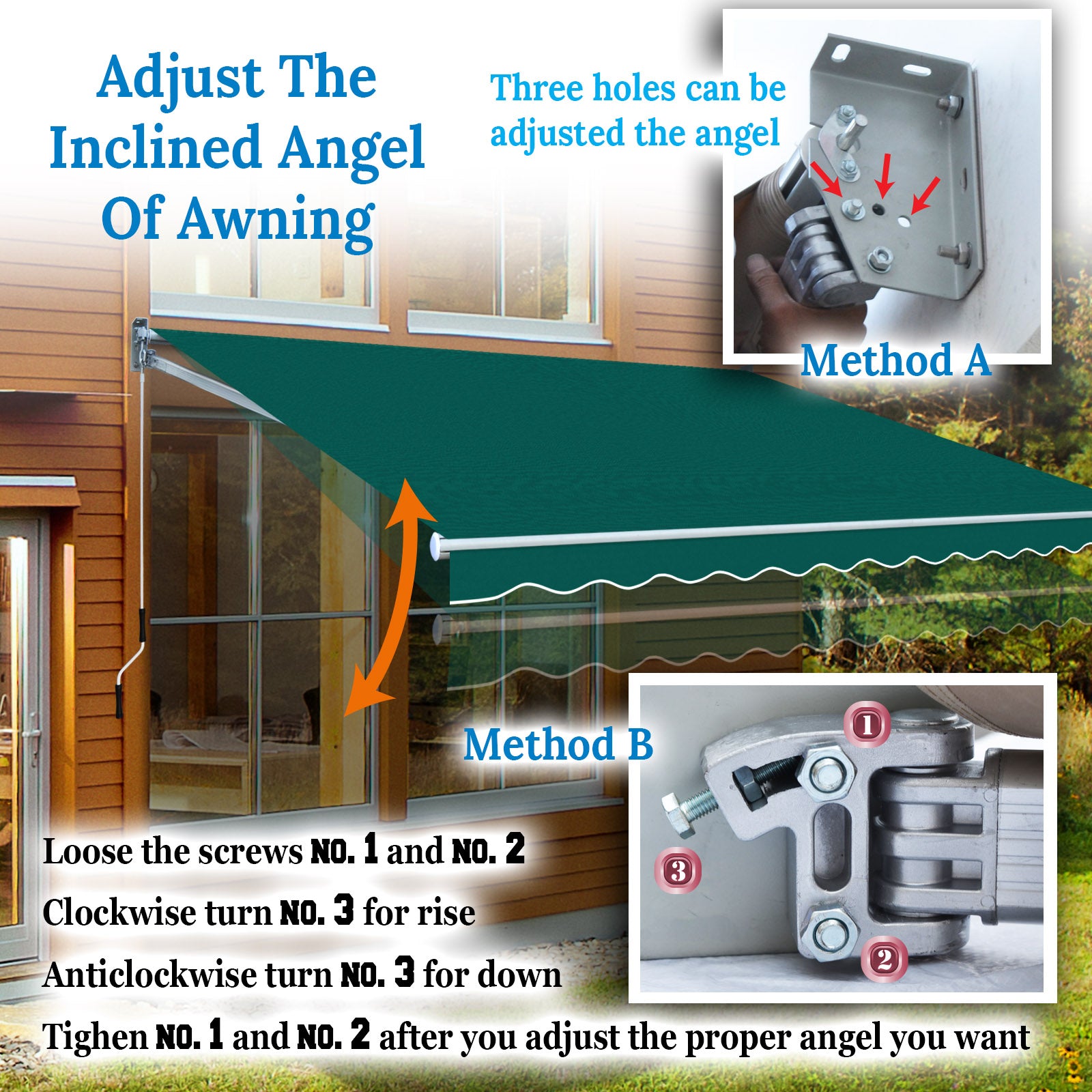 Adjust The
Inclined Angel
Of Awning

Three holes can be
adjusted the angel

Method A

Method B

1

3

2

Loose the screws NO. 1 and NO. 2
Clockwise turn NO. 3 for rise
Anticlockwise turn NO. 3 for down
Tighen NO. 1 and NO. 2 after you adjust the proper angel you want